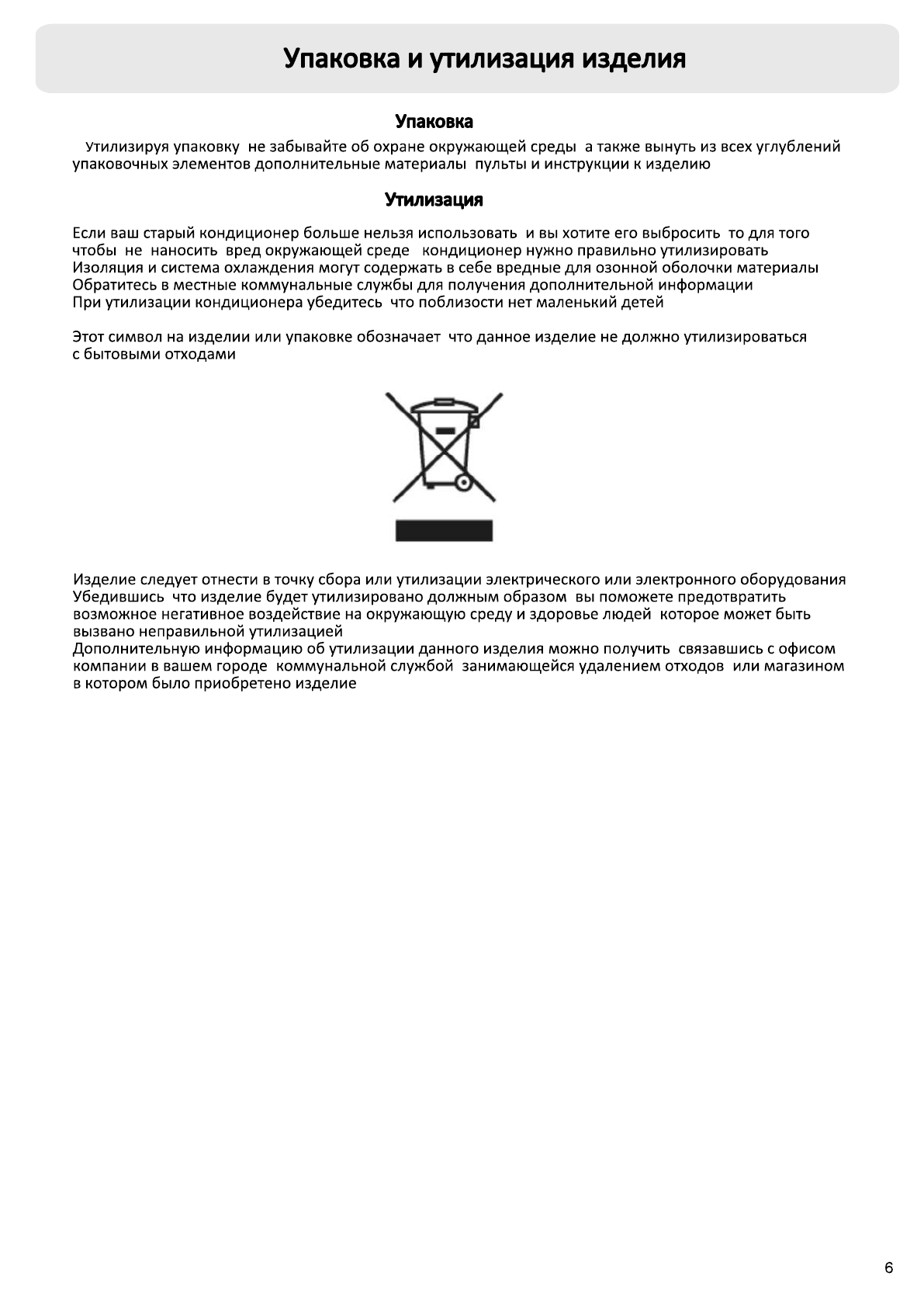 Упаковка и утилизация изделия

Упаковка

Утилизируя упаковку не забывайте об охране окружающей среды а также вынуть из всех углублений упаковочных элементов дополнительные материалы пульты и инструкции к изделию

Утилизация

Если ваш старый кондиционер больше нельзя использовать и вы хотите его выбросить то для того чтобы не наносить вред окружающей среде кондиционер нужно правильно утилизировать
Изоляция и система охлаждения могут содержать в себе вредные для озонной оболочки материалы
Обратитесь в местные коммунальные службы для получения дополнительной информации
При утилизации кондиционера убедитесь что поблизости нет маленький детей

Этот символ на изделии или упаковке обозначает что данное изделие не должно утилизироваться с бытовыми отходами

Изделие следует отнести в точку сбора или утилизации электрического или электронного оборудования
Убедившись что изделие будет утилизировано должным образом вы поможете предотвратить возможное негативное воздействие на окружающую среду и здоровье людей которое может быть вызвано неправильной утилизацией
Дополнительную информацию об утилизации данного изделия можно получить связавшись с офисом компании в вашем городе коммунальной службой занимающейся удалением отходов или магазином в котором было приобретено изделие

6